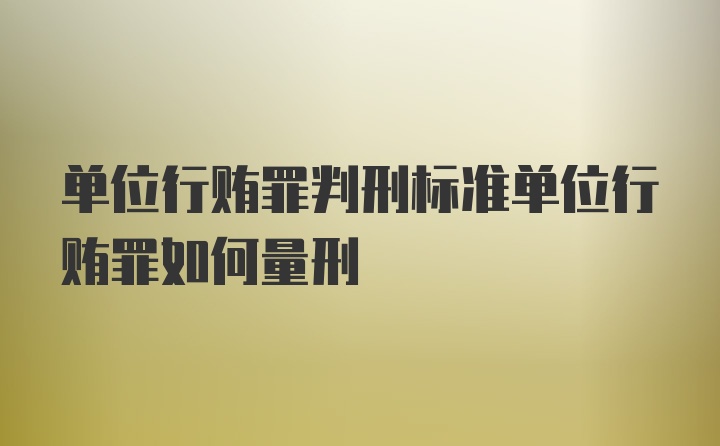 单位行贿罪判刑标准单位行贿罪如何量刑